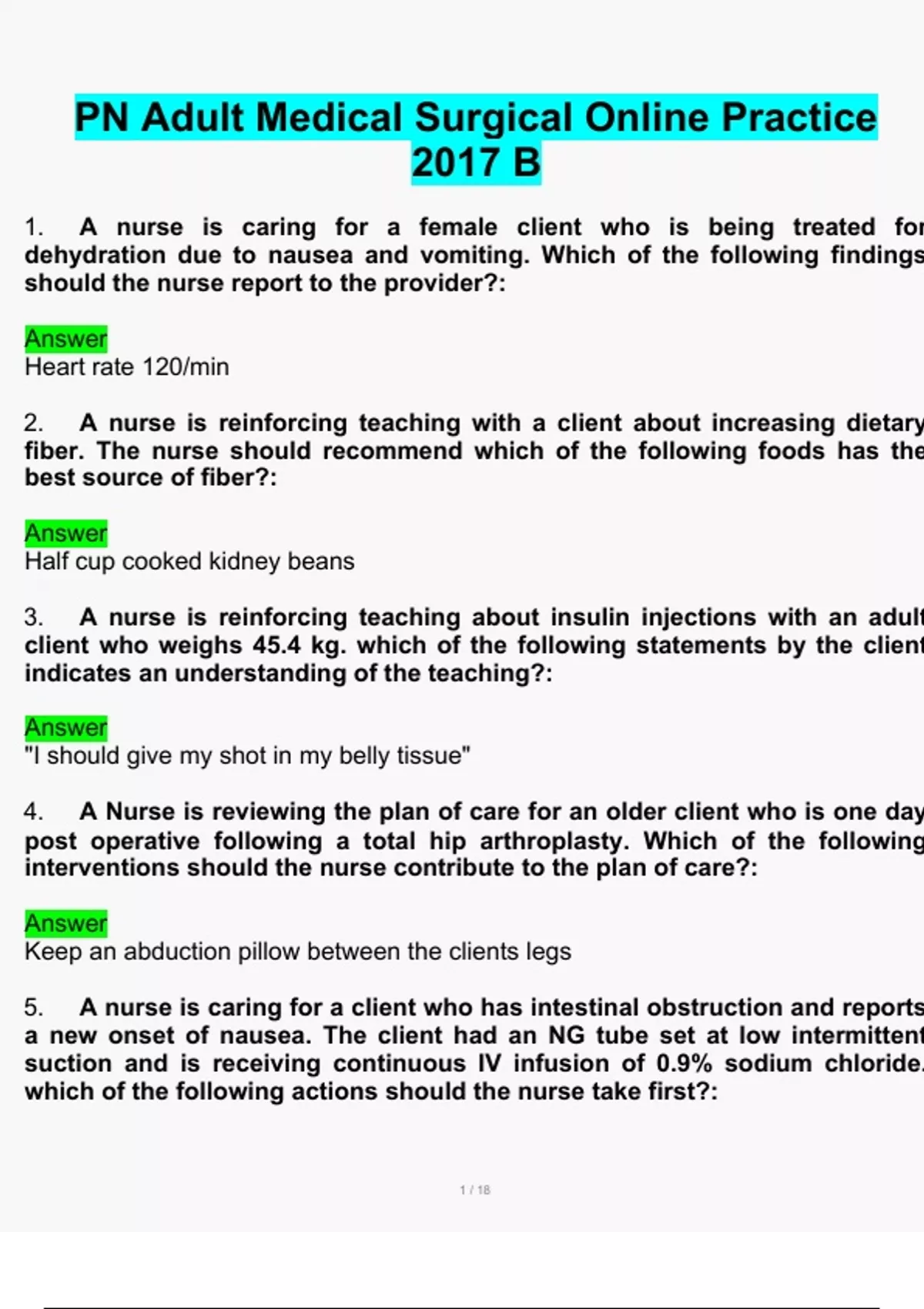 PN Adult Medical Surgical Online Practice 2017 B

1. A nurse is caring for a female client who is being treated for dehydration due to nausea and vomiting. Which of the following findings should the nurse report to the provider?:

Answer
Heart rate 120/min

2. A nurse is reinforcing teaching with a client about increasing dietary fiber. The nurse should recommend which of the following foods has the best source of fiber?:

Answer
Half cup cooked kidney beans

3. A nurse is reinforcing teaching about insulin injections with an adult client who weighs 45.4 kg. which of the following statements by the client indicates an understanding of the teaching?:

Answer
"I should give my shot in my belly tissue"

4. A Nurse is reviewing the plan of care for an older client who is one day post operative following a total hip arthroplasty. Which of the following interventions should the nurse contribute to the plan of care?:

Answer
Keep an abduction pillow between the clients legs

5. A nurse is caring for a client who has intestinal obstruction and reports a new onset of nausea. The client had an NG tube set at low intermittent suction and is receiving continuous IV infusion of 0.9% sodium chloride. which of the following actions should the nurse take first?:

1 / 18